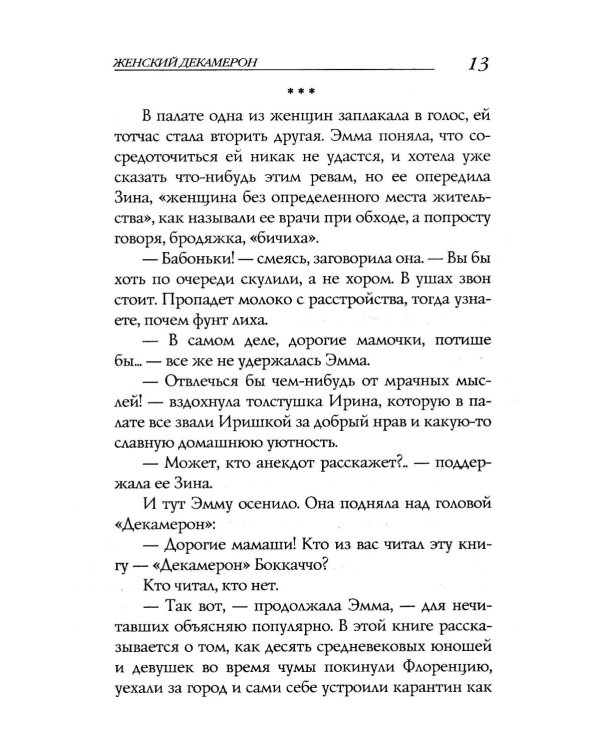 ЖЕНСКИЙ ДЕКАМЕРОН 13

***

В палате одна из женщин заплакала в голос, ей тотчас стала вторить другая. Эмма поняла, что сосредоточиться ей никак не удастся, и хотела уже сказать что-нибудь этим ревам, но ее опередила Зина, «женщина без определенного места жительства», как называли ее врачи при обходе, а попросту говоря, бродяжка, «бичиха».

— Бабоньки! — смеясь, заговорила она. — Вы бы хоть по очереди скулили, а не хором. В ушах звон стоит. Пропадет молоко с расстройства, тогда узнаете, почем фунт лиха.

— В самом деле, дорогие мамочки, потише бы... — все же не удержалась Эмма.

— Отвлечься бы чем-нибудь от мрачных мыслей! — вздохнула толстушка Ирина, которую в палате все звали Иришкой за добрый нрав и какую-то славную домашнюю уютность.

— Может, кто анекдот расскажет?.. — поддержала ее Зина.

И тут Эмму осенило. Она подняла над головой «Декамерон»:

— Дорогие мамаши! Кто из вас читал эту книгу — «Декамерон» Боккаччо?

Кто читал, кто нет.

— Так вот, — продолжала Эмма, — для нечитавших объясняю популярно. В этой книге рассказывается о том, как десять средневековых юношей и девушек во время чумы покинули Флоренцию, уехали за город и сами себе устроили карантин как